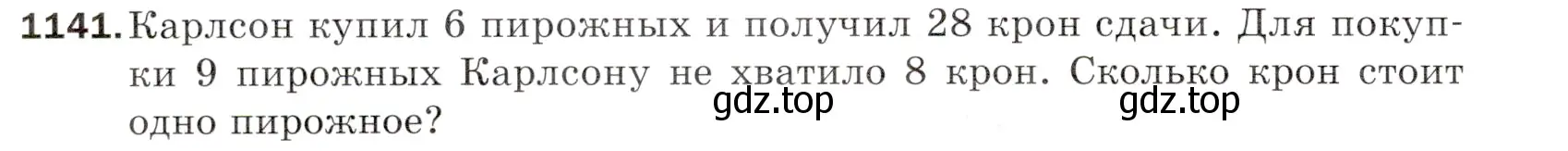 1141. Карлсон купил 6 пирожных и получил 28 крон сдачи. Для покупки 9 пирожных Карлсону не хватило 8 крон. Сколько крон стоит одно пирожное?

gdz.top gdz.top